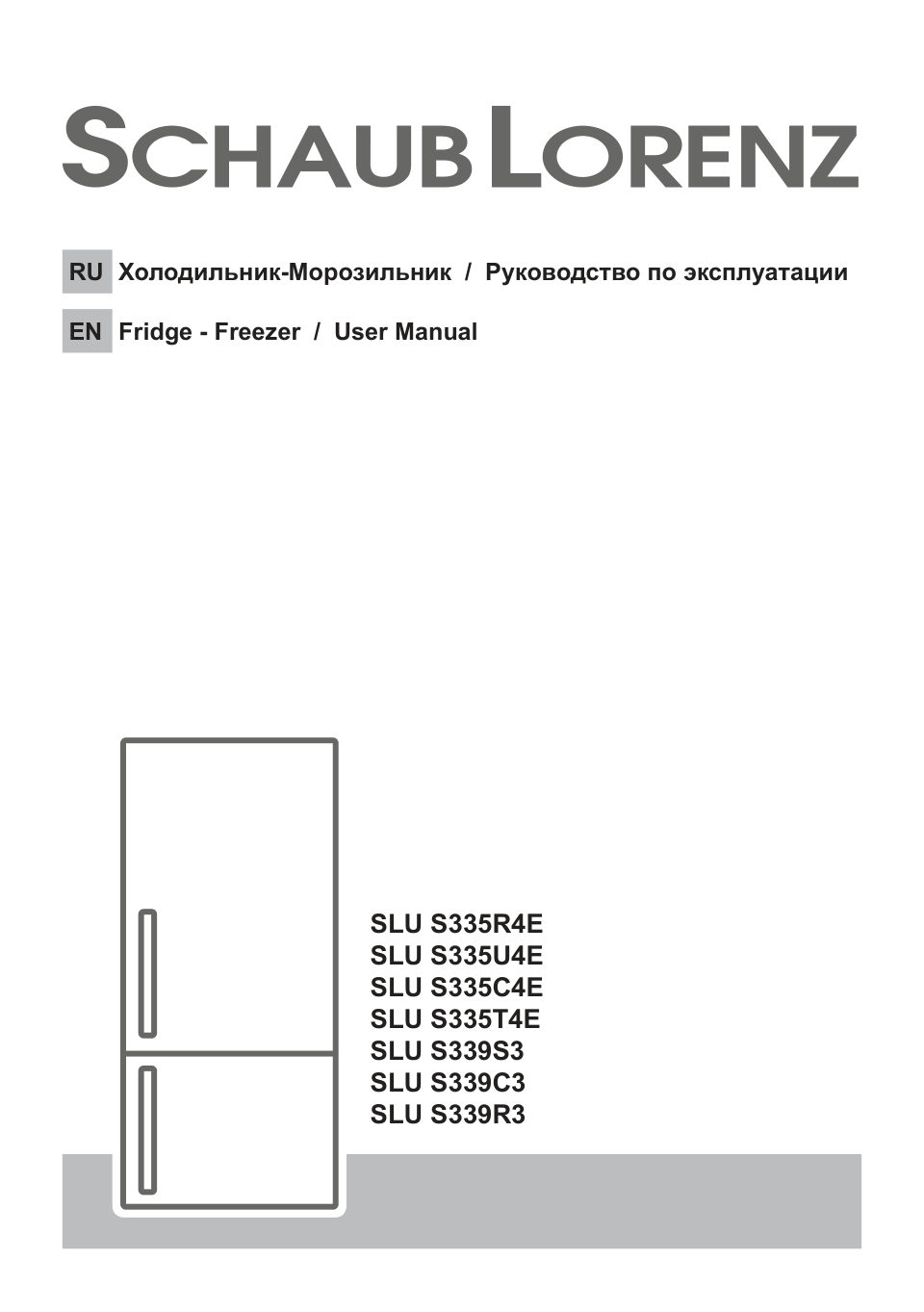 SCHAUB LORENZ

RU Холодильник-Морозильник / Руководство по эксплуатации

EN Fridge - Freezer / User Manual

SLU S335R4E
SLU S335U4E
SLU S335C4E
SLU S335T4E
SLU S339S3
SLU S339C3
SLU S339R3